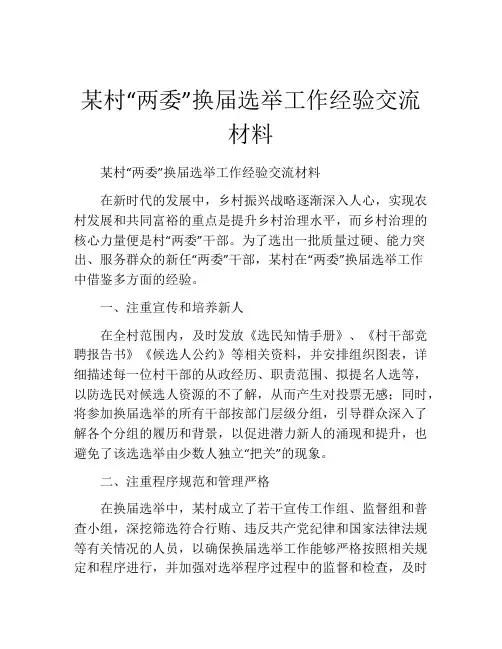 某村“两委”换届选举工作经验交流材料

某村“两委”换届选举工作经验交流材料

在新时代的发展中，乡村振兴战略逐渐深入人心，实现农村发展和共同富裕的重点是提升乡村治理水平，而乡村治理的核心力量便是村“两委”干部。为了选出一批质量过硬、能力突出、服务群众的新任“两委”干部，某村在“两委”换届选举工作中借鉴多方面的经验。

一、注重宣传和培养新人

在全村范围内，及时发放《选民知情手册》、《村干部竞聘报告书》《候选人公约》等相关资料，并安排组织图表，详细描述每一位村干部的从政经历、职责范围、拟提名人选等，以防选民对候选人资源的不了解，从而产生对投票无感；同时，将参加换届选举的所有干部按部门层级分组，引导群众深入了解各个分组的履历和背景，以促进潜力新人的涌现和提升，也避免了该选选举由少数人独立“把关”的现象。

二、注重程序规范和管理严格

在换届选举中，某村成立了若干宣传工作组、监督组和普查小组，深挖筛选符合行贿、违反共产党纪律和国家法律法规等有关情况的人员，以确保换届选举工作能够严格按照相关规定和程序进行，并加强对选举程序过程中的监督和检查，及时